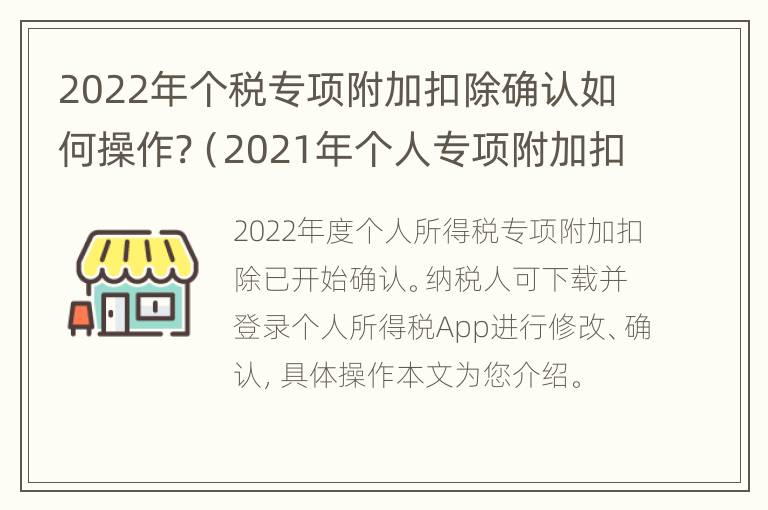 2022年个税专项附加扣除确认如何操作?（2021年个人专项附加扣

2022年度个人所得税专项附加扣除已开始确认。纳税人可下载并登录个人所得税App进行修改、确认，具体操作本文为您介绍。